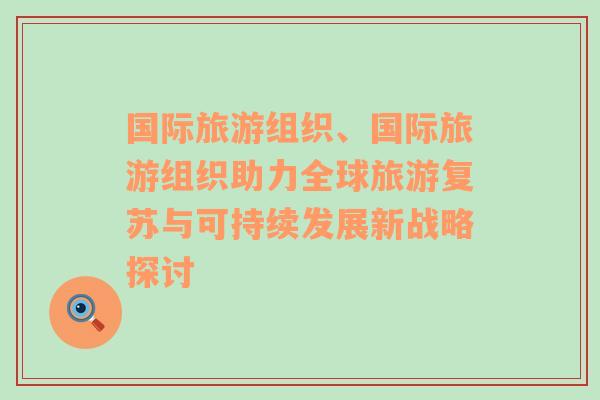 国际旅游组织、国际旅游组织助力全球旅游复苏与可持续发展新战略探讨